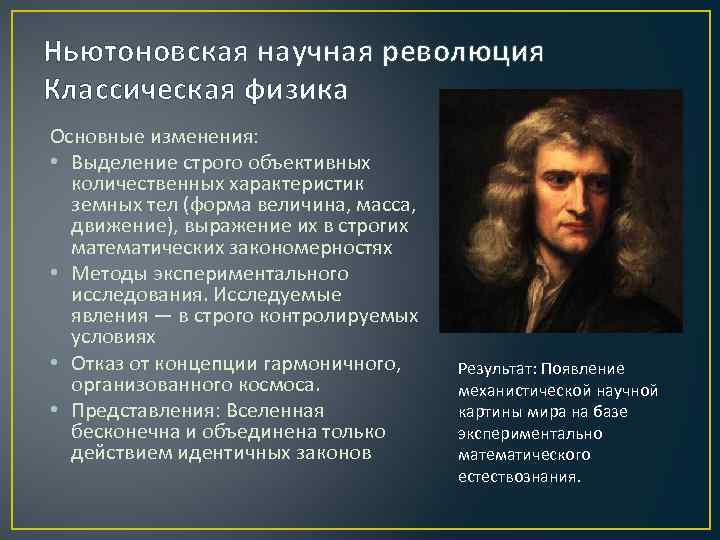 Ньютоновская научная революция
Классическая физика

Основные изменения:

• Выделение строго объективных количественных характеристик земных тел (форма величина, масса, движение), выражение их в строгих математических закономерностях
• Методы экспериментального исследования. Исследуемые явления — в строго контролируемых условиях
• Отказ от концепции гармоничного, организованного космоса.
• Представления: Вселенная бесконечна и объединена только действием идентичных законов

Результат: Появление механистической научной картины мира на базе экспериментально математического естествознания.